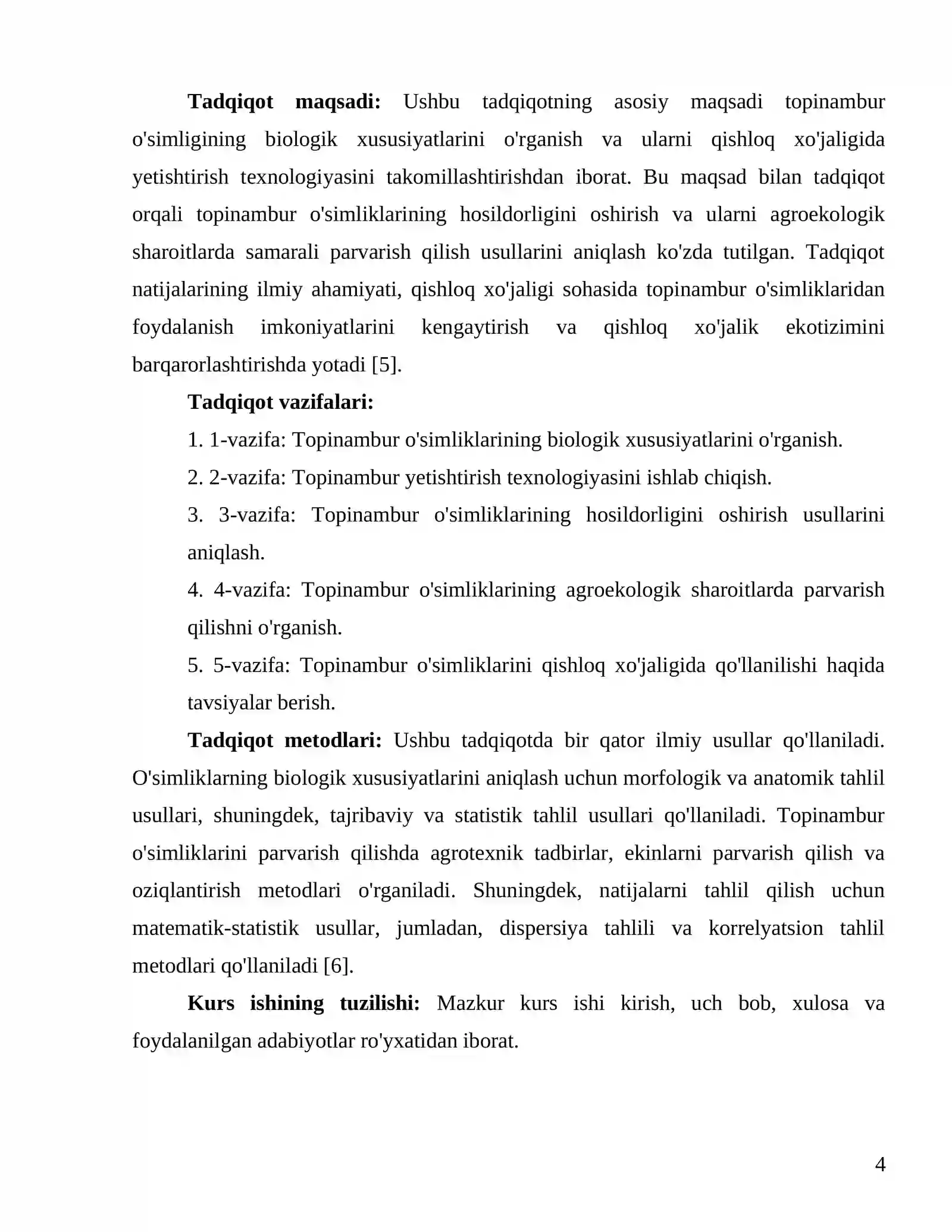 Tadqiqot maqsadi: Ushbu tadqiqotning asosiy maqsadi topinambur o'simligining biologik xususiyatlarini o'rganish va ularni qishloq xo'jaligida yetishtirish texnologiyasini takomillashtirishdan iborat. Bu maqsad bilan tadqiqot orqali topinambur o'simliklarining hosildorligini oshirish va ularni agroekologik sharoitlarda samarali parvarish qilish usullarini aniqlash ko'zda tutilgan. Tadqiqot natijalarining ilmiy ahamiyati, qishloq xo'jaligi sohasida topinambur o'simliklaridan foydalanish imkoniyatlarini kengaytirish va qishloq xo'jalik ekotizimini barqarorlashtirishda yotadi [5].

Tadqiqot vazifalari:

1. 1-vazifa: Topinambur o'simliklarining biologik xususiyatlarini o'rganish.

2. 2-vazifa: Topinambur yetishtirish texnologiyasini ishlab chiqish.

3. 3-vazifa: Topinambur o'simliklarining hosildorligini oshirish usullarini aniqlash.

4. 4-vazifa: Topinambur o'simliklarining agroekologik sharoitlarda parvarish qilishni o'rganish.

5. 5-vazifa: Topinambur o'simliklarini qishloq xo'jaligida qo'llanilishi haqida tavsiyalar berish.

Tadqiqot metodlari: Ushbu tadqiqotda bir qator ilmiy usullar qo'llaniladi. O'simliklarning biologik xususiyatlarini aniqlash uchun morfologik va anatomik tahlil usullari, shuningdek, tajribaviy va statistik tahlil usullari qo'llaniladi. Topinambur o'simliklarini parvarish qilishda agrotexnik tadbirlar, ekinlarni parvarish qilish va oziqlantirish metodlari o'rganiladi. Shuningdek, natijalarni tahlil qilish uchun matematik-statistik usullar, jumladan, dispersiya tahlili va korrelyatsion tahlil metodlari qo'llaniladi [6].

Kurs ishining tuzilishi: Mazkur kurs ishi kirish, uch bob, xulosa va foydalanilgan adabiyotlar ro'yxatidan iborat.

4